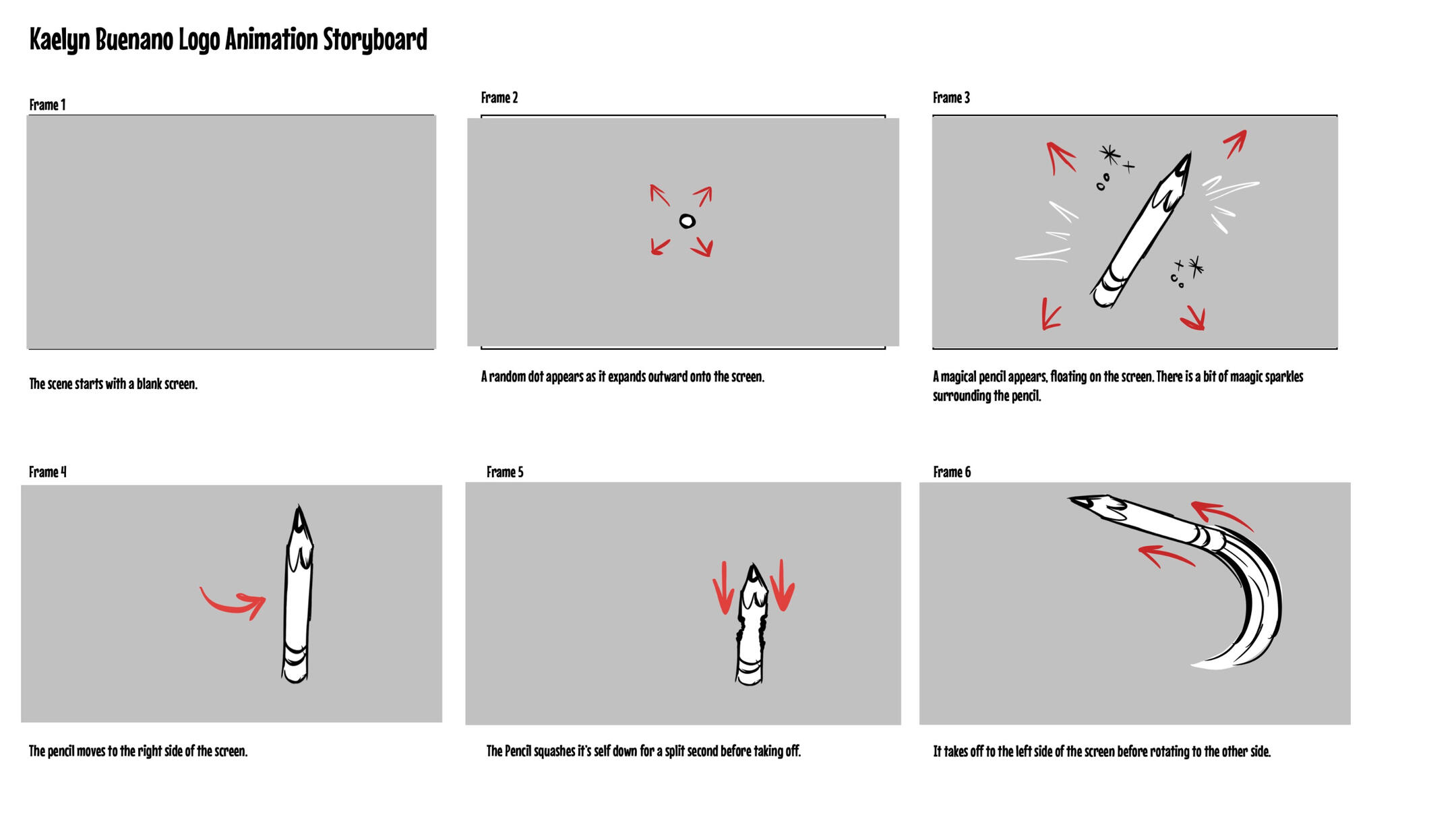 Kaelyn Buenano Logo Animation Storyboard

Frame 1

The scene starts with a blank screen.

Frame 2

A random dot appears as it expands outward onto the screen.

Frame 3

A magical pencil appears, floating on the screen. There is a bit of maagic sparkles surrounding the pencil.

Frame 4

The pencil moves to the right side of the screen.

Frame 5

The Pencil squashes it's self down for a split second before taking off.

Frame 6

It takes off to the left side of the screen before rotating to the other side.